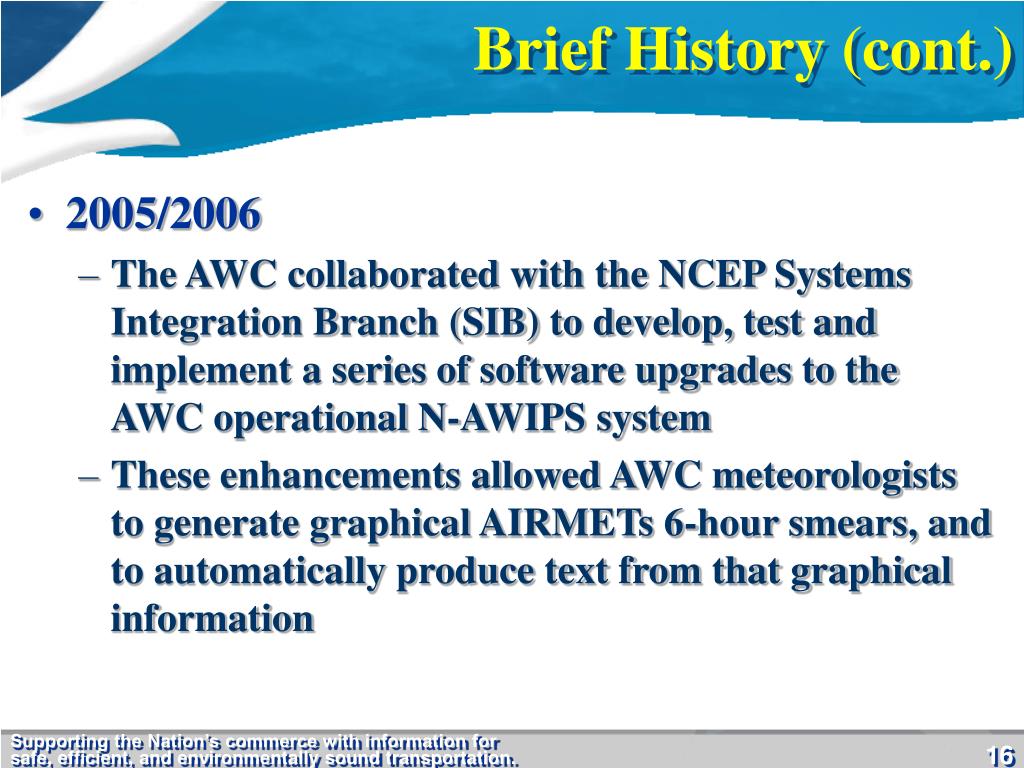 Brief History (cont.)

• 2005/2006

– The AWC collaborated with the NCEP Systems Integration Branch (SIB) to develop, test and implement a series of software upgrades to the AWC operational N-AWIPS system

– These enhancements allowed AWC meteorologists to generate graphical AIRMETs 6-hour smears, and to automatically produce text from that graphical information

Supporting the Nation's commerce with information for safe, efficient, and environmentally sound transportation.

16